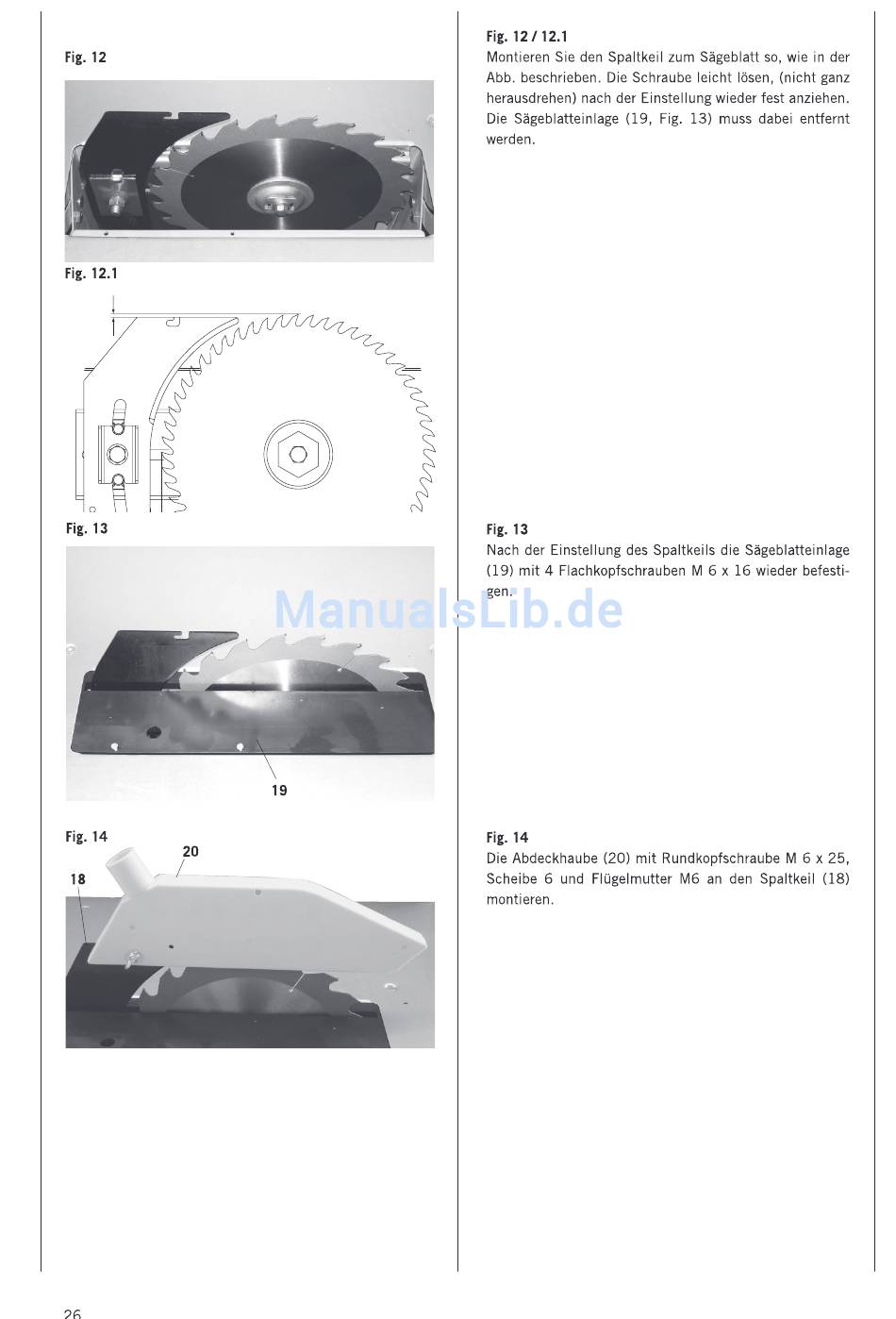 Fig. 12

Fig. 12.1

Fig. 13

19

Fig. 14

20

18

Fig. 12 / 12.1
Montieren Sie den Spaltkeil zum Sägeblatt so, wie in der Abb. beschrieben. Die Schraube leicht lösen, (nicht ganz herausdrehen) nach der Einstellung wieder fest anziehen. Die Sägeblatteinlage (19, Fig. 13) muss dabei entfernt werden.

Fig. 13
Nach der Einstellung des Spaltkeils die Sägeblatteinlage (19) mit 4 Flachkopfschrauben M 6 x 16 wieder befestigen.

ManualsLib.de

Fig. 14
Die Abdeckhaube (20) mit Rundkopfschraube M 6 x 25, Scheibe 6 und Flügelmutter M6 an den Spaltkeil (18) montieren.

26